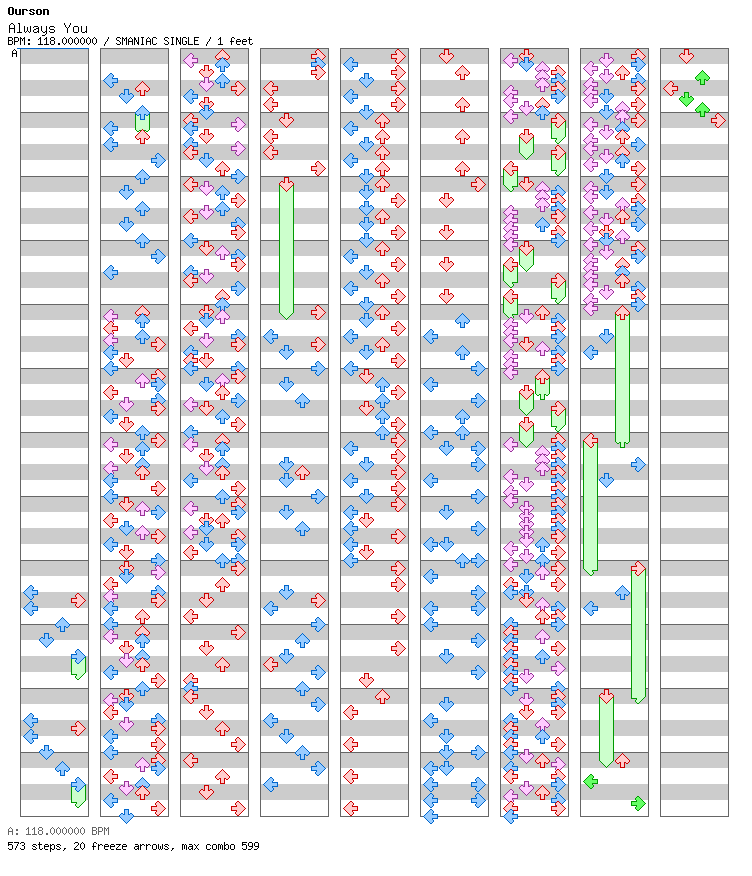 Ourson
Always You
BPM: 118.000000 / SMANIAC SINGLE / 1 feet
A

A: 118.000000 BPM
573 steps, 20 freeze arrows, max combo 599